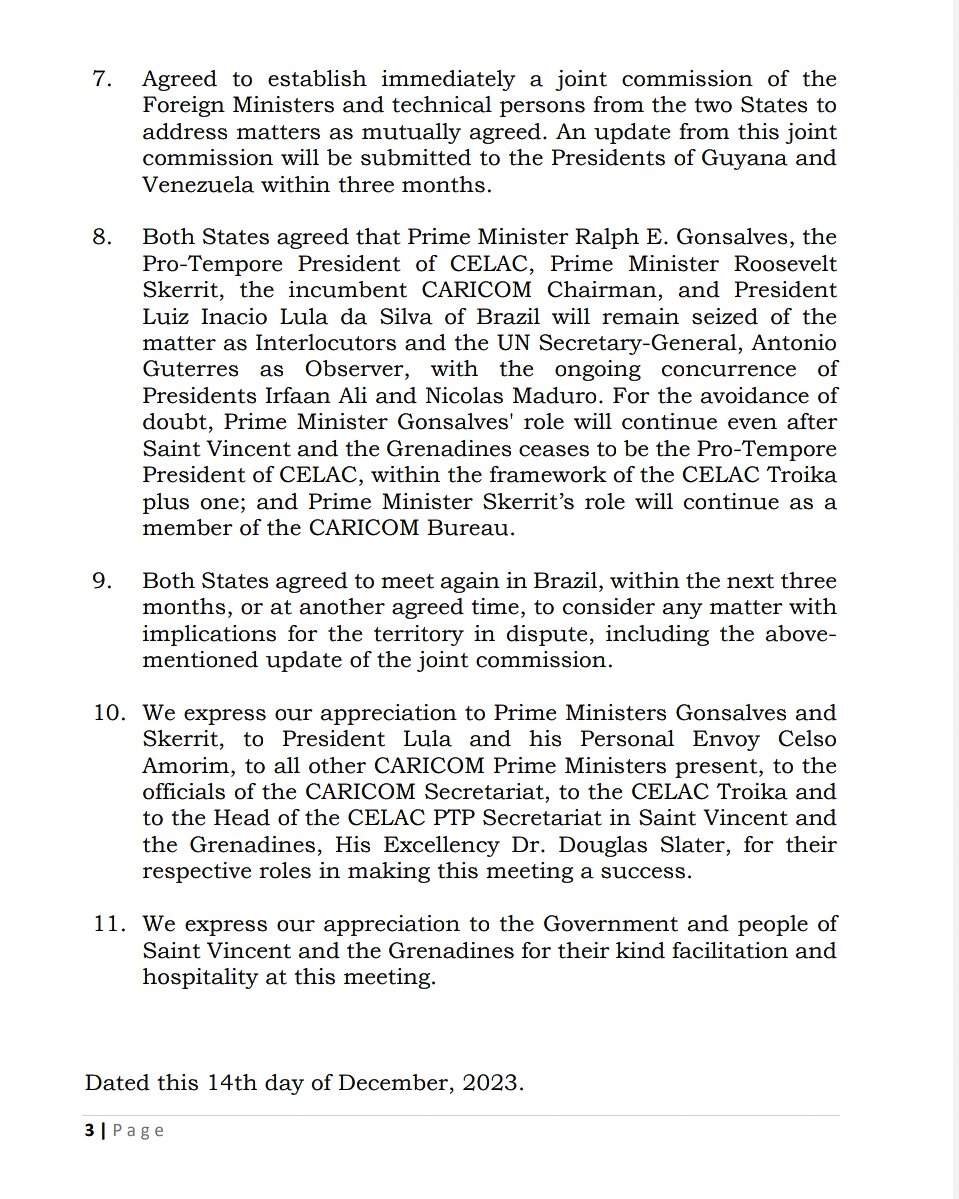 7. Agreed to establish immediately a joint commission of the Foreign Ministers and technical persons from the two States to address matters as mutually agreed. An update from this joint commission will be submitted to the Presidents of Guyana and Venezuela within three months.

8. Both States agreed that Prime Minister Ralph E. Gonsalves, the Pro-Tempore President of CELAC, Prime Minister Roosevelt Skerrit, the incumbent CARICOM Chairman, and President Luiz Inacio Lula da Silva of Brazil will remain seized of the matter as Interlocutors and the UN Secretary-General, Antonio Guterres as Observer, with the ongoing concurrence of Presidents Irfaan Ali and Nicolas Maduro. For the avoidance of doubt, Prime Minister Gonsalves' role will continue even after Saint Vincent and the Grenadines ceases to be the Pro-Tempore President of CELAC, within the framework of the CELAC Troika plus one; and Prime Minister Skerrit's role will continue as a member of the CARICOM Bureau.

9. Both States agreed to meet again in Brazil, within the next three months, or at another agreed time, to consider any matter with implications for the territory in dispute, including the above-mentioned update of the joint commission.

10. We express our appreciation to Prime Ministers Gonsalves and Skerrit, to President Lula and his Personal Envoy Celso Amorim, to all other CARICOM Prime Ministers present, to the officials of the CARICOM Secretariat, to the CELAC Troika and to the Head of the CELAC PTP Secretariat in Saint Vincent and the Grenadines, His Excellency Dr. Douglas Slater, for their respective roles in making this meeting a success.

11. We express our appreciation to the Government and people of Saint Vincent and the Grenadines for their kind facilitation and hospitality at this meeting.

Dated this 14th day of December, 2023.

3 | Page